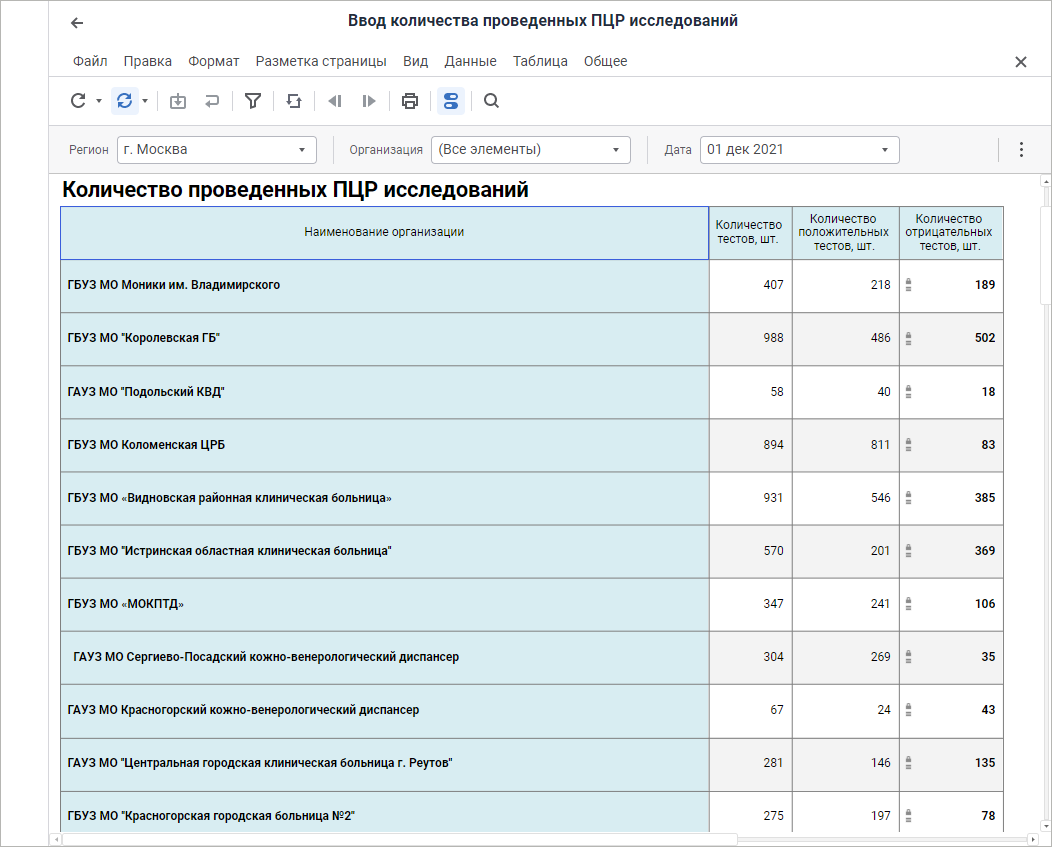 Ввод количества проведенных ПЦР исследований

Файл Правка Формат Разметка страницы Вид Данные Таблица Общее

Регион г. Москва Организация (Все элементы) Дата 01 дек 2021

Количество проведенных ПЦР исследований

| Наименование организации | Количество тестов, шт. | Количество положительных тестов, шт. | Количество отрицательных тестов, шт. |
|---|---|---|---|
| ГБУЗ МО Моники им. Владимирского | 407 | 218 | 189 |
| ГБУЗ МО "Королевская ГБ" | 988 | 486 | 502 |
| ГАУЗ МО "Подольский КВД" | 58 | 40 | 18 |
| ГБУЗ МО Коломенская ЦРБ | 894 | 811 | 83 |
| ГБУЗ МО «Видновская районная клиническая больница» | 931 | 546 | 385 |
| ГБУЗ МО "Истринская областная клиническая больница" | 570 | 201 | 369 |
| ГБУЗ МО «МОКПТД» | 347 | 241 | 106 |
| ГАУЗ МО Сергиево-Посадский кожно-венерологический диспансер | 304 | 269 | 35 |
| ГАУЗ МО Красногорский кожно-венерологический диспансер | 67 | 24 | 43 |
| ГАУЗ МО "Центральная городская клиническая больница г. Реутов" | 281 | 146 | 135 |
| ГБУЗ МО "Красногорская городская больница №2" | 275 | 197 | 78 |